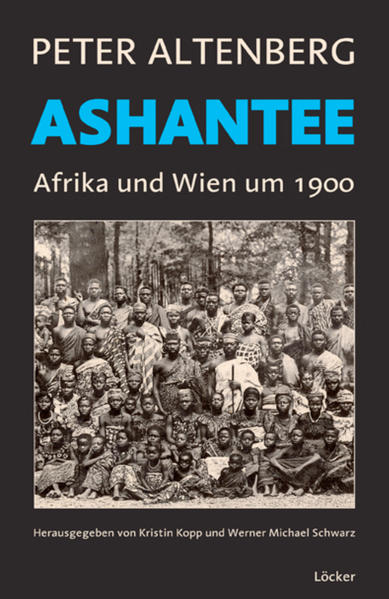 PETER ALTENBERG

ASHANTEE

Afrika und Wien um 1900

Herausgegeben von Kristin Kopp und Werner Michael Schwarz

Löcker